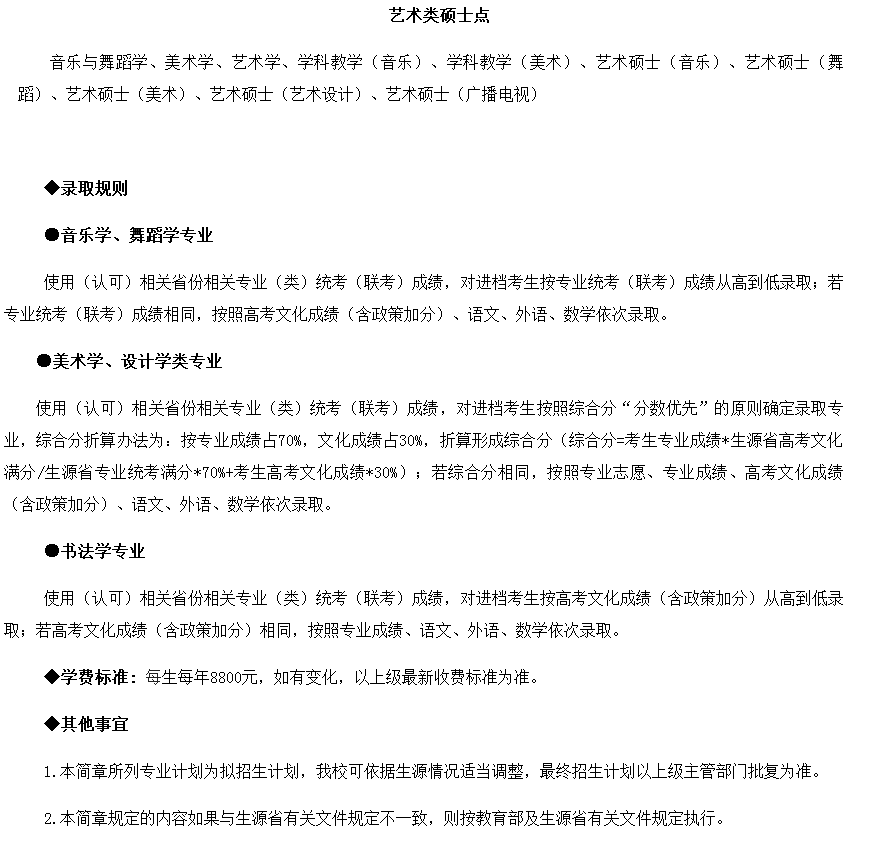 艺术类硕士点

音乐与舞蹈学、美术学、艺术学、学科教学（音乐）、学科教学（美术）、艺术硕士（音乐）、艺术硕士（舞蹈）、艺术硕士（美术）、艺术硕士（艺术设计）、艺术硕士（广播电视）

◆录取规则

●音乐学、舞蹈学专业

使用（认可）相关省份相关专业（类）统考（联考）成绩，对进档考生按专业统考（联考）成绩从高到低录取；若专业统考（联考）成绩相同，按照高考文化成绩（含政策加分）、语文、外语、数学依次录取。

●美术学、设计学类专业

使用（认可）相关省份相关专业（类）统考（联考）成绩，对进档考生按照综合分“分数优先”的原则确定录取专业，综合分折算办法为：按专业成绩占70%，文化成绩占30%，折算形成综合分（综合分=考生专业成绩*生源省高考文化满分/生源省专业统考满分*70%+考生高考文化成绩*30%）；若综合分相同，按照专业志愿、专业成绩、高考文化成绩（含政策加分）、语文、外语、数学依次录取。

●书法学专业

使用（认可）相关省份相关专业（类）统考（联考）成绩，对进档考生按高考文化成绩（含政策加分）从高到低录取；若高考文化成绩（含政策加分）相同，按照专业成绩、语文、外语、数学依次录取。

◆学费标准：每生每年8800元，如有变化，以上级最新收费标准为准。

◆其他事宜

1.本简章所列专业计划为拟招生计划，我校可依据生源情况适当调整，最终招生计划以上级主管部门批复为准。

2.本简章规定的内容如果与生源省有关文件规定不一致，则按教育部及生源省有关文件规定执行。